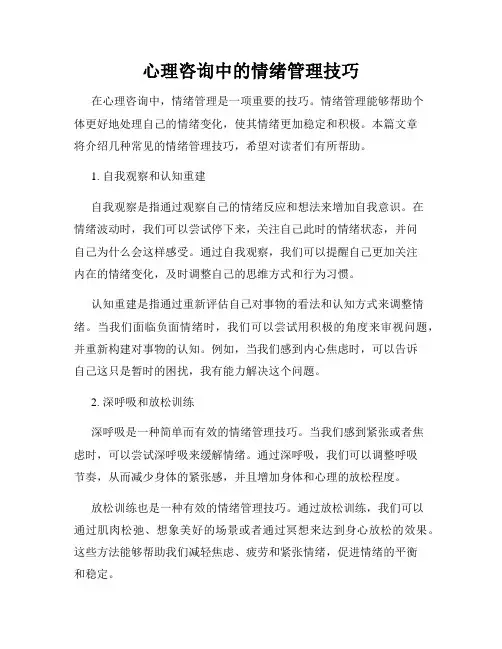 心理咨询中的情绪管理技巧

在心理咨询中，情绪管理是一项重要的技巧。情绪管理能够帮助个体更好地处理自己的情绪变化，使其情绪更加稳定和积极。本篇文章将介绍几种常见的情绪管理技巧，希望对读者们有所帮助。

1. 自我观察和认知重建

自我观察是指通过观察自己的情绪反应和想法来增加自我意识。在情绪波动时，我们可以尝试停下来，关注自己此时的情绪状态，并问自己为什么会这样感受。通过自我观察，我们可以提醒自己更加关注内在的情绪变化，及时调整自己的思维方式和行为习惯。

认知重建是指通过重新评估自己对事物的看法和认知方式来调整情绪。当我们面临负面情绪时，我们可以尝试用积极的角度来审视问题，并重新构建对事物的认知。例如，当我们感到内心焦虑时，可以告诉自己这只是暂时的困扰，我有能力解决这个问题。

2. 深呼吸和放松训练

深呼吸是一种简单而有效的情绪管理技巧。当我们感到紧张或者焦虑时，可以尝试深呼吸来缓解情绪。通过深呼吸，我们可以调整呼吸节奏，从而减少身体的紧张感，并且增加身体和心理的放松程度。

放松训练也是一种有效的情绪管理技巧。通过放松训练，我们可以通过肌肉松弛、想象美好的场景或者通过冥想来达到身心放松的效果。这些方法能够帮助我们减轻焦虑、疲劳和紧张情绪，促进情绪的平衡和稳定。